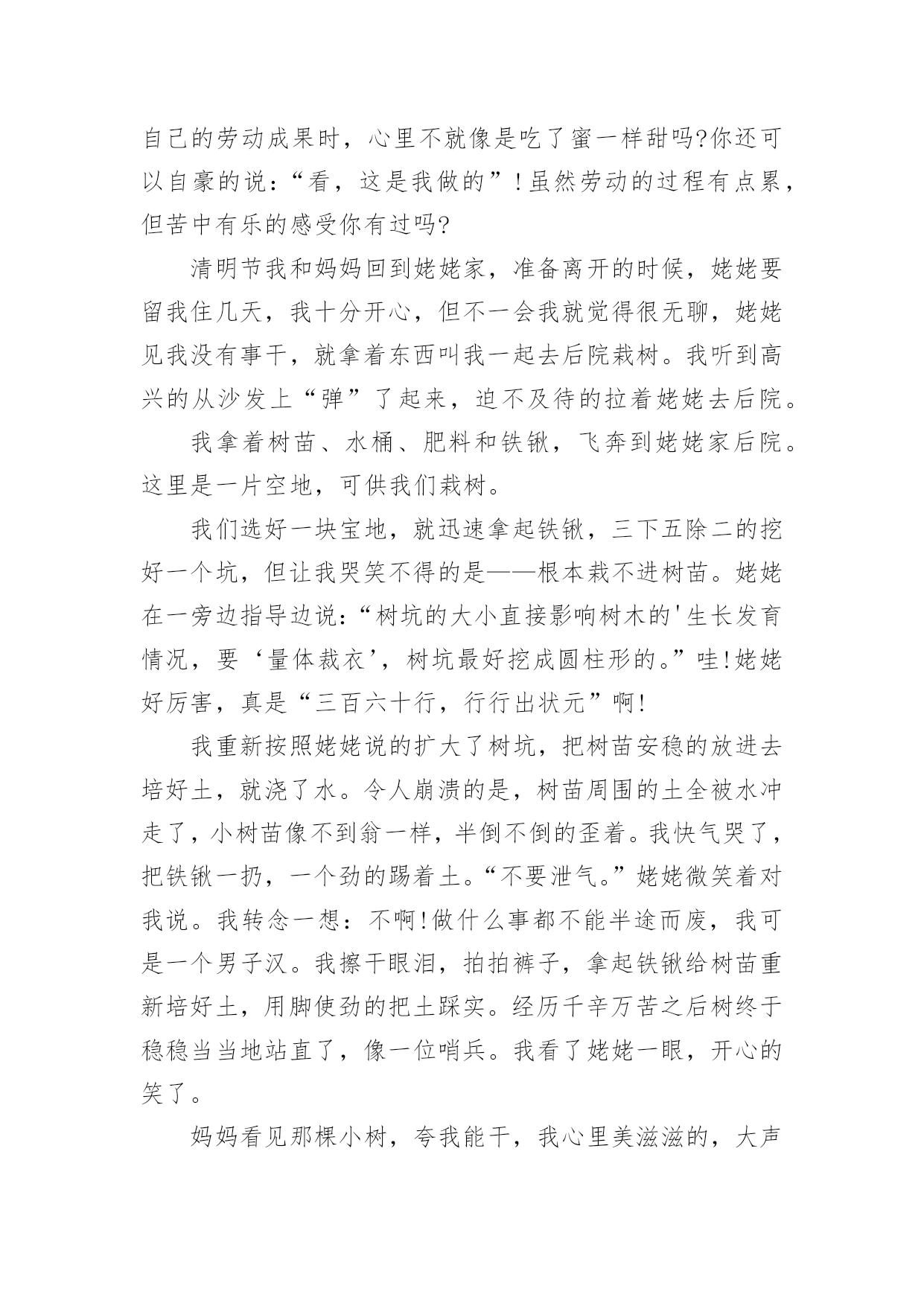 自己的劳动成果时，心里不就像是吃了蜜一样甜吗?你还可以自豪的说：“看，这是我做的”!虽然劳动的过程有点累，但苦中有乐的感受你有过吗?

清明节我和妈妈回到姥姥家，准备离开的时候，姥姥要留我住几天，我十分开心，但不一会我就觉得很无聊，姥姥见我没有事干，就拿着东西叫我一起去后院栽树。我听到高兴的从沙发上“弹”了起来，迫不及待的拉着姥姥去后院。

我拿着树苗、水桶、肥料和铁锹，飞奔到姥姥家后院。这里是一片空地，可供我们栽树。

我们选好一块宝地，就迅速拿起铁锹，三下五除二的挖好一个坑，但让我哭笑不得的是——根本栽不进树苗。姥姥在一旁边指导边说：“树坑的大小直接影响树木的'生长发育情况，要‘量体裁衣’，树坑最好挖成圆柱形的。”哇!姥姥好厉害，真是“三百六十行，行行出状元”啊!

我重新按照姥姥说的扩大了树坑，把树苗安稳的放进去培好土，就浇了水。令人崩溃的是，树苗周围的土全被水冲走了，小树苗像不到翁一样，半倒不倒的歪着。我快气哭了，把铁锹一扔，一个劲的踢着土。“不要泄气。”姥姥微笑着对我说。我转念一想：不啊!做什么事都不能半途而废，我可是一个男子汉。我擦干眼泪，拍拍裤子，拿起铁锹给树苗重新培好土，用脚使劲的把土踩实。经历千辛万苦之后树终于稳稳当当地站直了，像一位哨兵。我看了姥姥一眼，开心的笑了。

妈妈看见那棵小树，夸我能干，我心里美滋滋的，大声